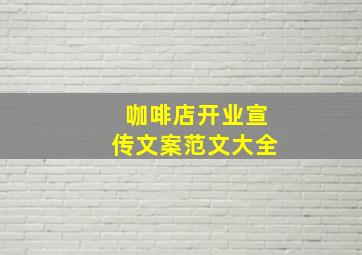 咖啡店开业宣传文案范文大全